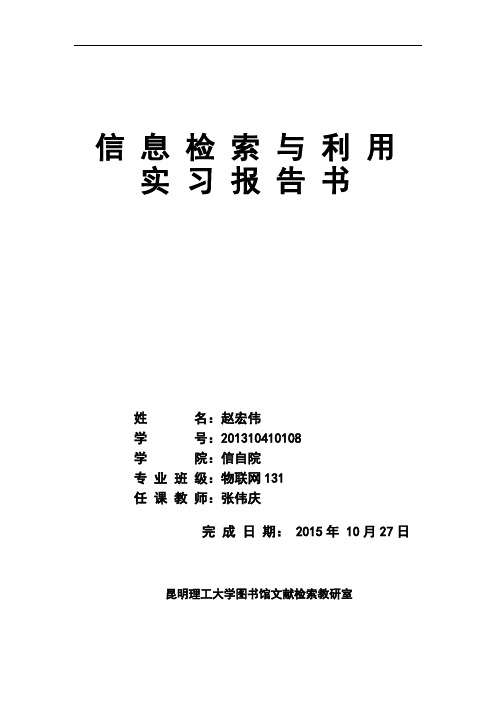 信息检索与利用
实习报告书

姓　　名：赵宏伟
学　　号：201310410108
学　　院：信自院
专业班级：物联网131
任课教师：张伟庆

完成日期： 2015年 10月27日

昆明理工大学图书馆文献检索教研室